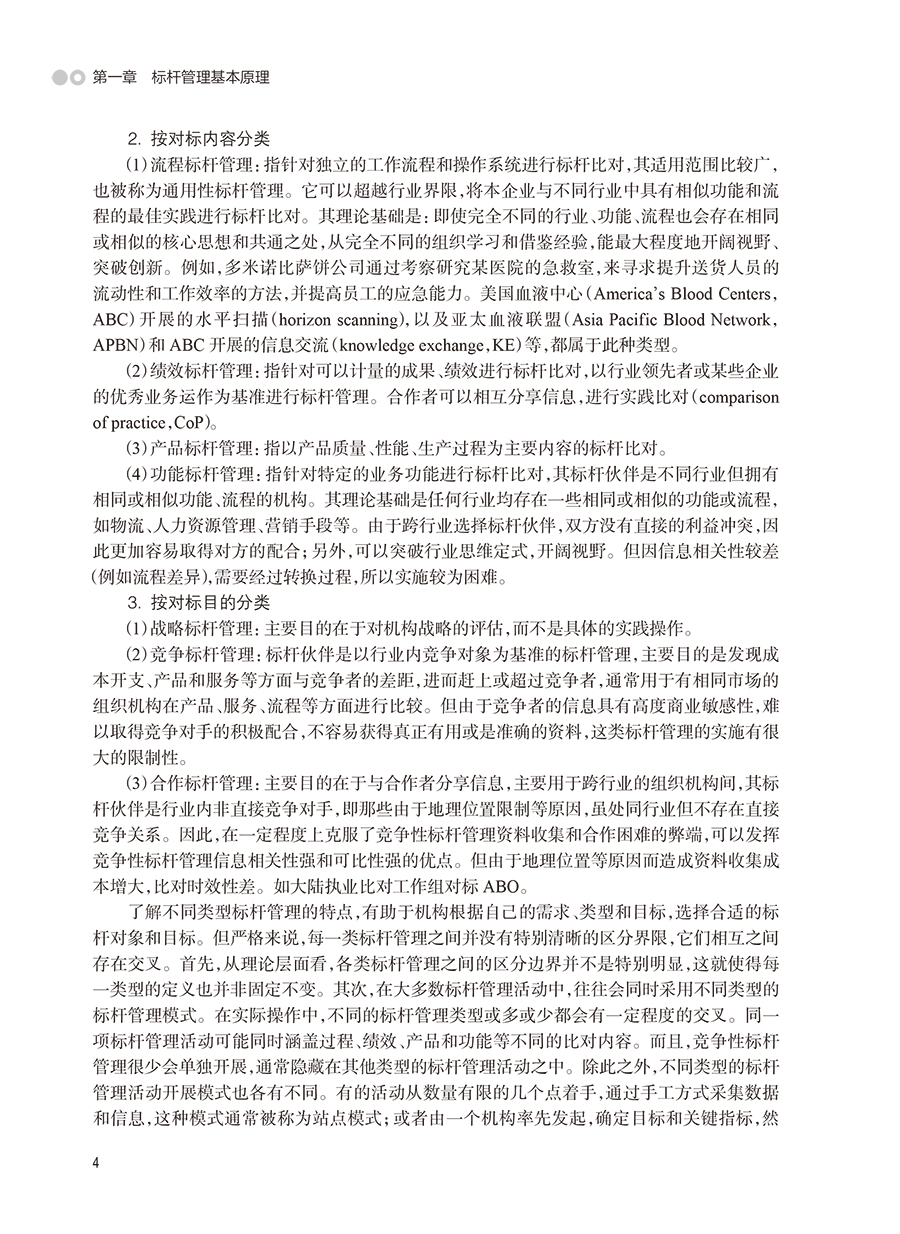 第一章　标杆管理基本原理

2. 按对标内容分类

(1)流程标杆管理：指针对独立的工作流程和操作系统进行标杆比对，其适用范围比较广，也被称为通用性标杆管理。它可以超越行业界限，将本企业与不同行业中具有相似功能和流程的最佳实践进行标杆比对。其理论基础是：即使完全不同的行业、功能、流程也会存在相同或相似的核心思想和共通之处，从完全不同的组织学习和借鉴经验，能最大程度地开阔视野、突破创新。例如，多米诺比萨饼公司通过考察研究某医院的急救室，来寻求提升送货人员的流动性和工作效率的方法，并提高员工的应急能力。美国血液中心（America's Blood Centers，ABC）开展的水平扫描（horizon scanning），以及亚太血液联盟（Asia Pacific Blood Network，APBN）和 ABC 开展的信息交流（knowledge exchange，KE）等，都属于此种类型。

(2)绩效标杆管理：指针对可以计量的成果、绩效进行标杆比对，以行业领先者或某些企业的优秀业务运作为基准进行标杆管理。合作者可以相互分享信息，进行实践比对（comparison of practice，CoP）。

(3)产品标杆管理：指以产品质量、性能、生产过程为主要内容的标杆比对。

(4)功能标杆管理：指针对特定的业务功能进行标杆比对，其标杆伙伴是不同行业但拥有相同或相似功能、流程的机构。其理论基础是任何行业均存在一些相同或相似的功能或流程，如物流、人力资源管理、营销手段等。由于跨行业选择标杆伙伴，双方没有直接的利益冲突，因此更加容易取得对方的配合；另外，可以突破行业思维定式，开阔视野。但因信息相关性较差（例如流程差异），需要经过转换过程，所以实施较为困难。

3. 按对标目的分类

(1)战略标杆管理：主要目的在于对机构战略的评估，而不是具体的实践操作。

(2)竞争标杆管理：标杆伙伴是以行业内竞争对象为基准的标杆管理，主要目的是发现成本开支、产品和服务等方面与竞争者的差距，进而赶上或超过竞争者，通常用于有相同市场的组织机构在产品、服务、流程等方面进行比较。但由于竞争者的信息具有高度商业敏感性，难以取得竞争对手的积极配合，不容易获得真正有用或是准确的资料，这类标杆管理的实施有很大的限制性。

(3)合作标杆管理：主要目的在于与合作者分享信息，主要用于跨行业的组织机构间，其标杆伙伴是行业内非直接竞争对手，即那些由于地理位置限制等原因，虽处同行业但不存在直接竞争关系。因此，在一定程度上克服了竞争性标杆管理资料收集和合作困难的弊端，可以发挥竞争性标杆管理信息相关性强和可比性强的优点。但由于地理位置等原因而造成资料收集成本增大，比对时效性差。如大陆执业比对工作组对标 ABO。

了解不同类型标杆管理的特点，有助于机构根据自己的需求、类型和目标，选择合适的标杆对象和目标。但严格来说，每一类标杆管理之间并没有特别清晰的区分界限，它们相互之间存在交叉。首先，从理论层面看，各类标杆管理之间的区分边界并不是特别明显，这就使得每一类型的定义也并非固定不变。其次，在大多数标杆管理活动中，往往会同时采用不同类型的标杆管理模式。在实际操作中，不同的标杆管理类型或多或少都会有一定程度的交叉。同一项标杆管理活动可能同时涵盖过程、绩效、产品和功能等不同的比对内容。而且，竞争性标杆管理很少会单独开展，通常隐藏在其他类型的标杆管理活动之中。除此之外，不同类型的标杆管理活动开展模式也各有不同。有的活动从数量有限的几个点着手，通过手工方式采集数据和信息，这种模式通常被称为站点模式；或者由一个机构率先发起，确定目标和关键指标，然

4